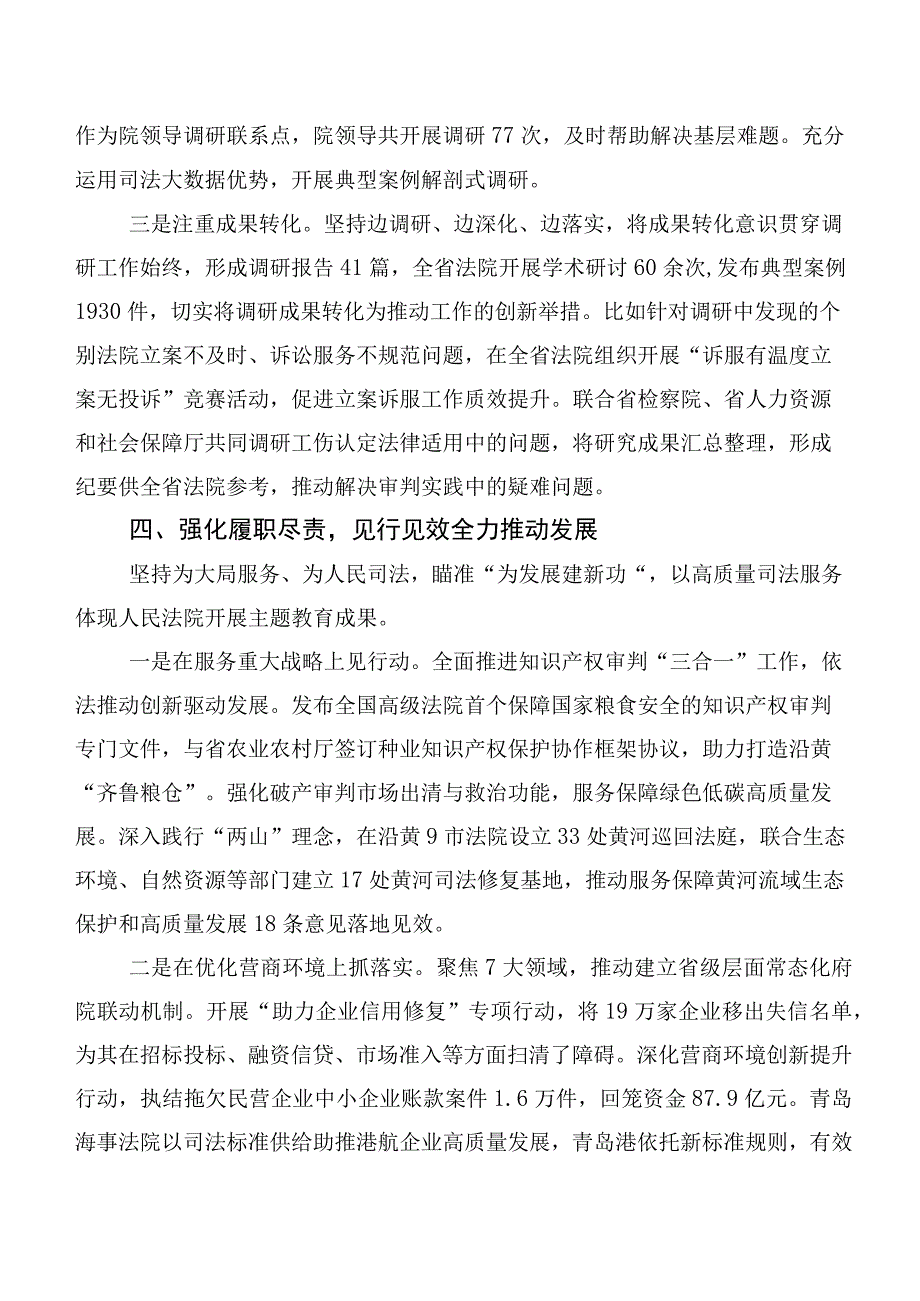 作为院领导调研联系点，院领导共开展调研77次，及时帮助解决基层难题。充分运用司法大数据优势，开展典型案例解剖式调研。

三是注重成果转化。坚持边调研、边深化、边落实，将成果转化意识贯穿调研工作始终，形成调研报告41篇，全省法院开展学术研讨60余次,发布典型案例1930件，切实将调研成果转化为推动工作的创新举措。比如针对调研中发现的个别法院立案不及时、诉讼服务不规范问题，在全省法院组织开展“诉服有温度立案无投诉”竞赛活动，促进立案诉服工作质效提升。联合省检察院、省人力资源和社会保障厅共同调研工伤认定法律适用中的问题，将研究成果汇总整理，形成纪要供全省法院参考，推动解决审判实践中的疑难问题。

四、强化履职尽责，见行见效全力推动发展

坚持为大局服务、为人民司法，瞄准“为发展建新功“，以高质量司法服务体现人民法院开展主题教育成果。

一是在服务重大战略上见行动。全面推进知识产权审判“三合一”工作，依法推动创新驱动发展。发布全国高级法院首个保障国家粮食安全的知识产权审判专门文件，与省农业农村厅签订种业知识产权保护协作框架协议，助力打造沿黄“齐鲁粮仓”。强化破产审判市场出清与救治功能，服务保障绿色低碳高质量发展。深入践行“两山”理念，在沿黄9市法院设立33处黄河巡回法庭，联合生态环境、自然资源等部门建立17处黄河司法修复基地，推动服务保障黄河流域生态保护和高质量发展18条意见落地见效。

二是在优化营商环境上抓落实。聚焦7大领域，推动建立省级层面常态化府院联动机制。开展“助力企业信用修复”专项行动，将19万家企业移出失信名单，为其在招标投标、融资信贷、市场准入等方面扫清了障碍。深化营商环境创新提升行动，执结拖欠民营企业中小企业账款案件1.6万件，回笼资金87.9亿元。青岛海事法院以司法标准供给助推港航企业高质量发展，青岛港依托新标准规则，有效